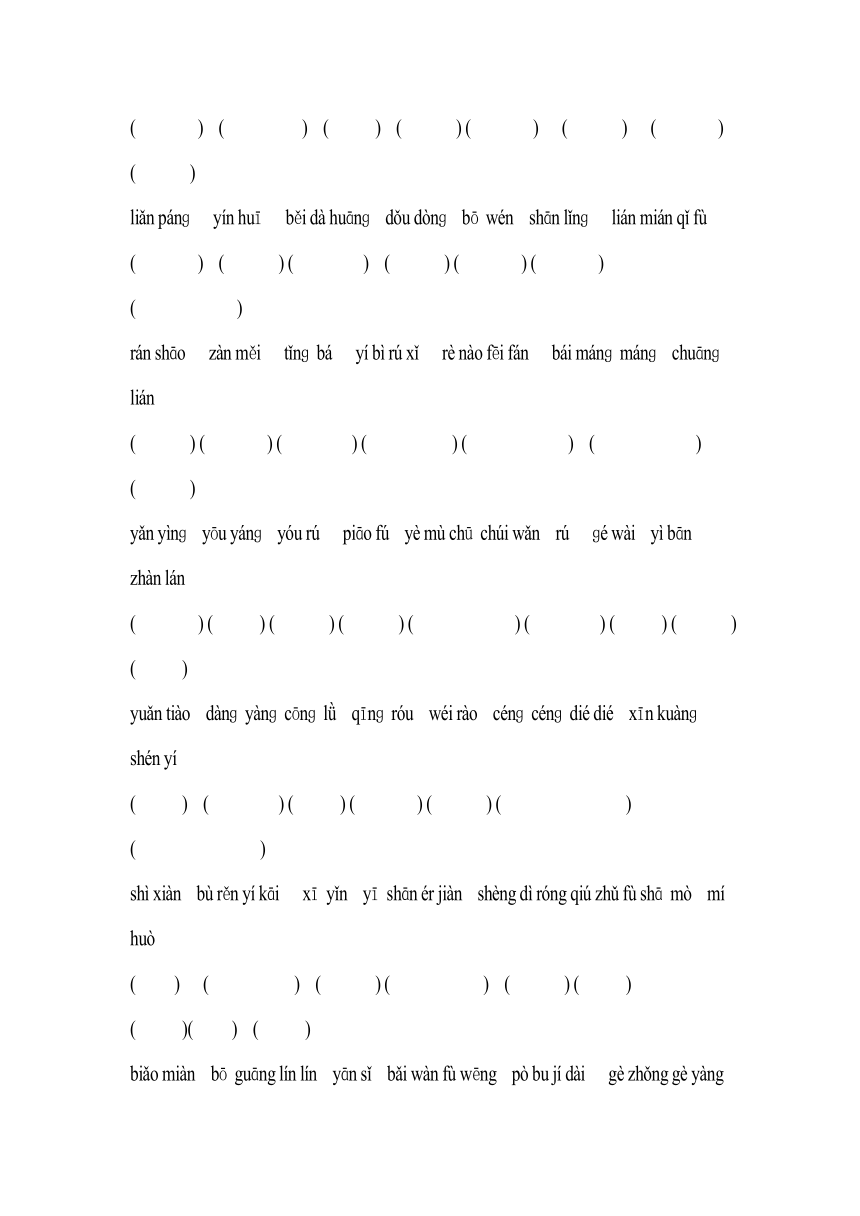 ( ) ( ) ( ) ( ) ( ) ( ) ( )
( )
liǎn páng yín huī běi dà huāng dǒu dòng bō wén shān lǐng lián mián qǐ fù
( ) ( ) ( ) ( ) ( ) ( )
( )
rán shāo zàn měi tǐng bá yí bì rú xǐ rè nào fēi fán bái máng máng chuāng lián
( ) ( ) ( ) ( ) ( ) ( )
( )
yǎn yìng yōu yáng yóu rú piāo fú yè mù chū chúi wǎn rú gé wài yì bān zhàn lán
( ) ( ) ( ) ( ) ( ) ( ) ( ) ( )
( )
yuǎn tiào dàng yàng cōng lǜ qīng róu wéi rào céng céng dié dié xīn kuàng shén yí
( ) ( ) ( ) ( ) ( ) ( )
( )
shì xiàn bù rěn yí kāi xī yǐn yī shān ér jiàn shèng dì róng qiú zhǔ fù shā mò mí huò
( ) ( ) ( ) ( ) ( ) ( )
( )( ) ( )
biǎo miàn bō guāng lín lín yān sǐ bǎi wàn fù wēng pò bu jí dài gè zhǒng gè yàng